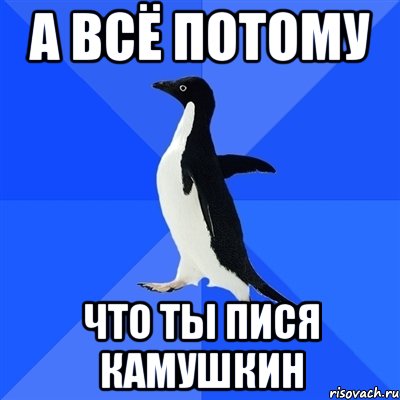 А ВСЁ ПОТОМУ

ЧТО ТЫ ПИСЯ КАМУШКИН

risovach.ru